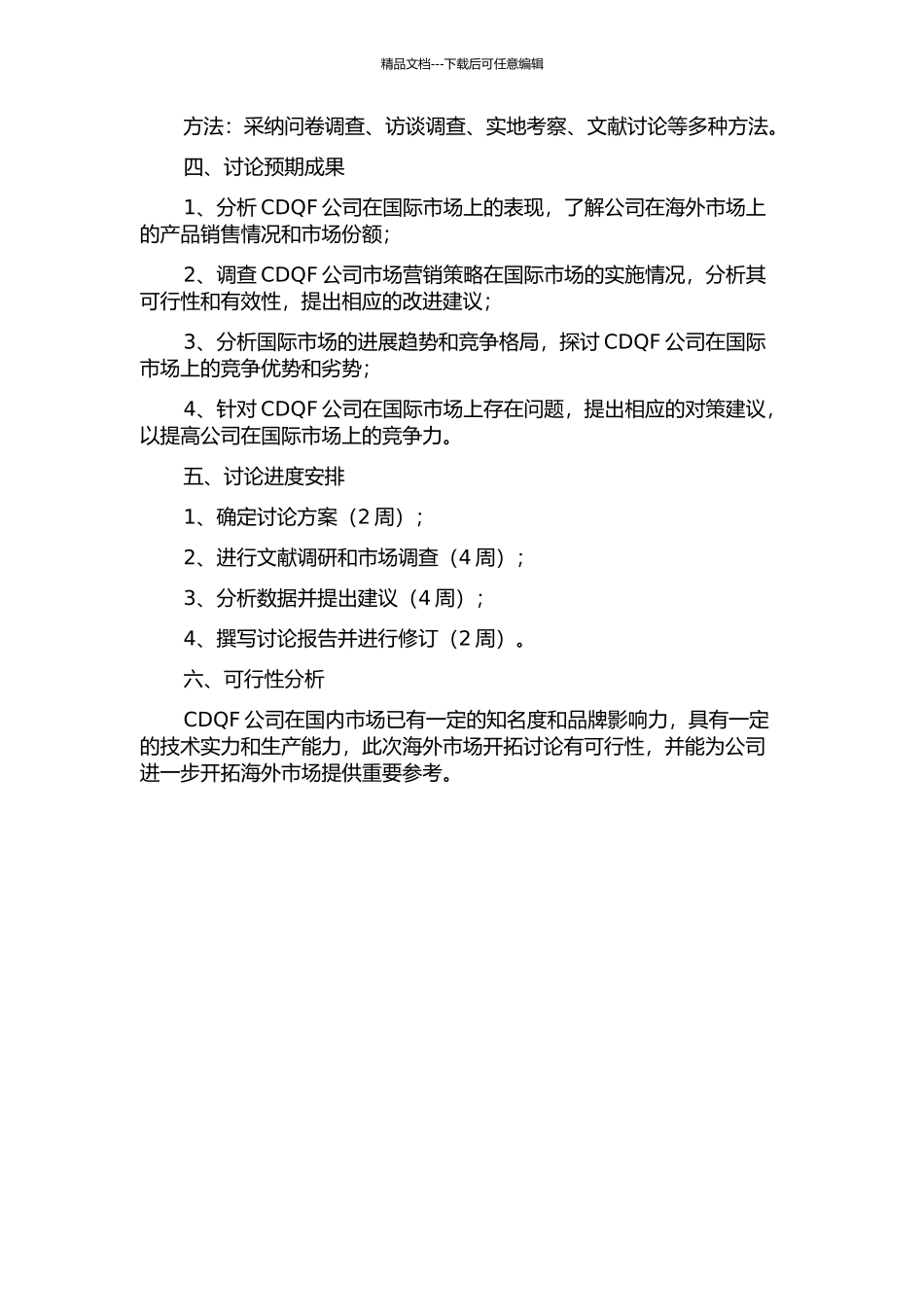 精品文档---下载后可任意编辑

方法：采纳问卷调查、访谈调查、实地考察、文献讨论等多种方法。

四、讨论预期成果

1、分析 CDQF 公司在国际市场上的表现，了解公司在海外市场上的产品销售情况和市场份额；

2、调查 CDQF 公司市场营销策略在国际市场的实施情况，分析其可行性和有效性，提出相应的改进建议；

3、分析国际市场的进展趋势和竞争格局，探讨 CDQF 公司在国际市场上的竞争优势和劣势；

4、针对 CDQF 公司在国际市场上存在问题，提出相应的对策建议，以提高公司在国际市场上的竞争力。

五、讨论进度安排

1、确定讨论方案（2 周）；

2、进行文献调研和市场调查（4 周）；

3、分析数据并提出建议（4 周）；

4、撰写讨论报告并进行修订（2 周）。

六、可行性分析

CDQF 公司在国内市场已有一定的知名度和品牌影响力，具有一定的技术实力和生产能力，此次海外市场开拓讨论有可行性，并能为公司进一步开拓海外市场提供重要参考。